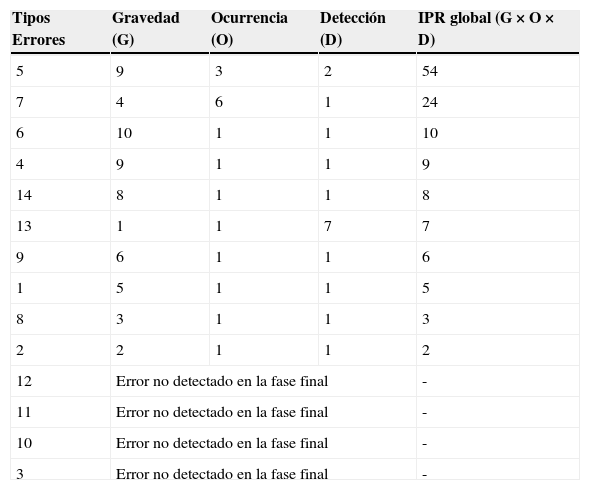 | Tipos Errores | Gravedad (G) | Ocurrencia (O) | Detección (D) | IPR global (G × O × D) |
|---|---|---|---|---|
| 5 | 9 | 3 | 2 | 54 |
| 7 | 4 | 6 | 1 | 24 |
| 6 | 10 | 1 | 1 | 10 |
| 4 | 9 | 1 | 1 | 9 |
| 14 | 8 | 1 | 1 | 8 |
| 13 | 1 | 1 | 7 | 7 |
| 9 | 6 | 1 | 1 | 6 |
| 1 | 5 | 1 | 1 | 5 |
| 8 | 3 | 1 | 1 | 3 |
| 2 | 2 | 1 | 1 | 2 |
| 12 | Error no detectado en la fase final | | | - |
| 11 | Error no detectado en la fase final | | | - |
| 10 | Error no detectado en la fase final | | | - |
| 3 | Error no detectado en la fase final | | | - |